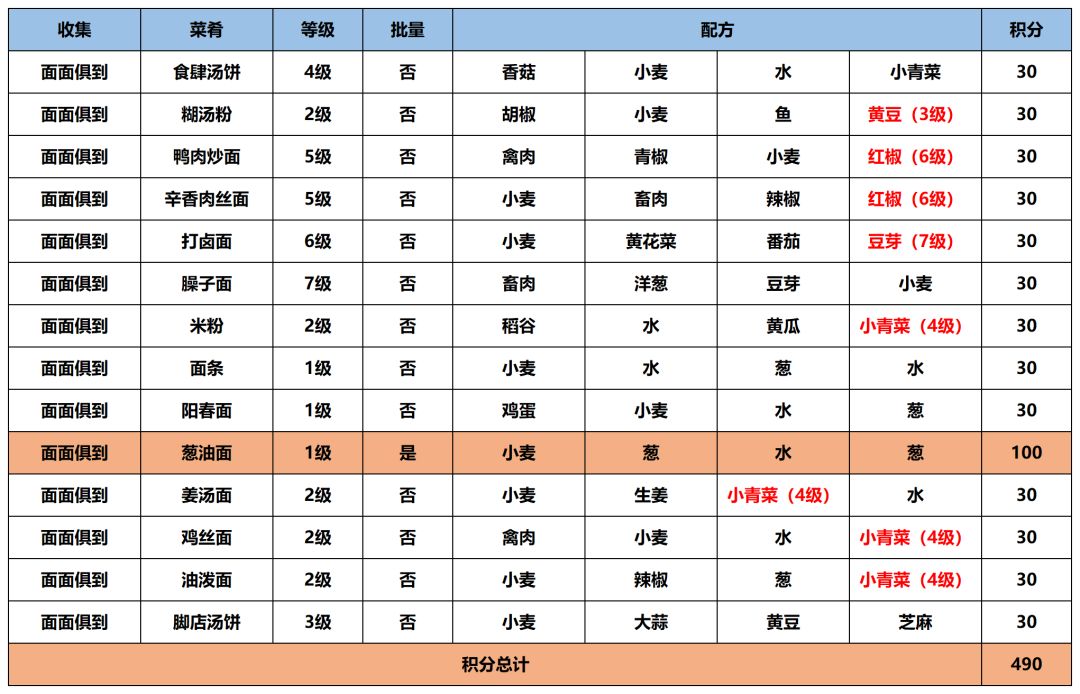 | 收集 | 菜肴 | 等级 | 批量 | 配方 | | | | 积分 |
|---|---|---|---|---|---|---|---|---|
| 面面俱到 | 食肆汤饼 | 4级 | 否 | 香菇 | 小麦 | 水 | 小青菜 | 30 |
| 面面俱到 | 糊汤粉 | 2级 | 否 | 胡椒 | 小麦 | 鱼 | 黄豆（3级） | 30 |
| 面面俱到 | 鸭肉炒面 | 5级 | 否 | 禽肉 | 青椒 | 小麦 | 红椒（6级） | 30 |
| 面面俱到 | 辛香肉丝面 | 5级 | 否 | 小麦 | 畜肉 | 辣椒 | 红椒（6级） | 30 |
| 面面俱到 | 打卤面 | 6级 | 否 | 小麦 | 黄花菜 | 番茄 | 豆芽（7级） | 30 |
| 面面俱到 | 臊子面 | 7级 | 否 | 畜肉 | 洋葱 | 豆芽 | 小麦 | 30 |
| 面面俱到 | 米粉 | 2级 | 否 | 稻谷 | 水 | 黄瓜 | 小青菜（4级） | 30 |
| 面面俱到 | 面条 | 1级 | 否 | 小麦 | 水 | 葱 | 水 | 30 |
| 面面俱到 | 阳春面 | 1级 | 否 | 鸡蛋 | 小麦 | 水 | 葱 | 30 |
| 面面俱到 | 葱油面 | 1级 | 是 | 小麦 | 葱 | 水 | 葱 | 100 |
| 面面俱到 | 姜汤面 | 2级 | 否 | 小麦 | 生姜 | 小青菜（4级） | 水 | 30 |
| 面面俱到 | 鸡丝面 | 2级 | 否 | 禽肉 | 小麦 | 水 | 小青菜（4级） | 30 |
| 面面俱到 | 油泼面 | 2级 | 否 | 小麦 | 辣椒 | 葱 | 小青菜（4级） | 30 |
| 面面俱到 | 脚店汤饼 | 3级 | 否 | 小麦 | 大蒜 | 黄豆 | 芝麻 | 30 |
| 积分总计 | | | | | | | | 490 |